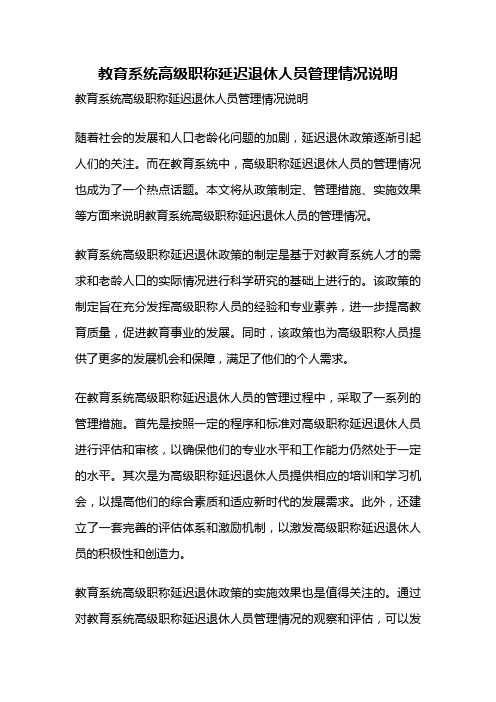 教育系统高级职称延迟退休人员管理情况说明

教育系统高级职称延迟退休人员管理情况说明

随着社会的发展和人口老龄化问题的加剧，延迟退休政策逐渐引起人们的关注。而在教育系统中，高级职称延迟退休人员的管理情况也成为了一个热点话题。本文将从政策制定、管理措施、实施效果等方面来说明教育系统高级职称延迟退休人员的管理情况。

教育系统高级职称延迟退休政策的制定是基于对教育系统人才的需求和老龄人口的实际情况进行科学研究的基础上进行的。该政策的制定旨在充分发挥高级职称人员的经验和专业素养，进一步提高教育质量，促进教育事业的发展。同时，该政策也为高级职称人员提供了更多的发展机会和保障，满足了他们的个人需求。

在教育系统高级职称延迟退休人员的管理过程中，采取了一系列的管理措施。首先是按照一定的程序和标准对高级职称延迟退休人员进行评估和审核，以确保他们的专业水平和工作能力仍然处于一定的水平。其次是为高级职称延迟退休人员提供相应的培训和学习机会，以提高他们的综合素质和适应新时代的发展需求。此外，还建立了一套完善的评估体系和激励机制，以激发高级职称延迟退休人员的积极性和创造力。

教育系统高级职称延迟退休政策的实施效果也是值得关注的。通过对教育系统高级职称延迟退休人员管理情况的观察和评估，可以发